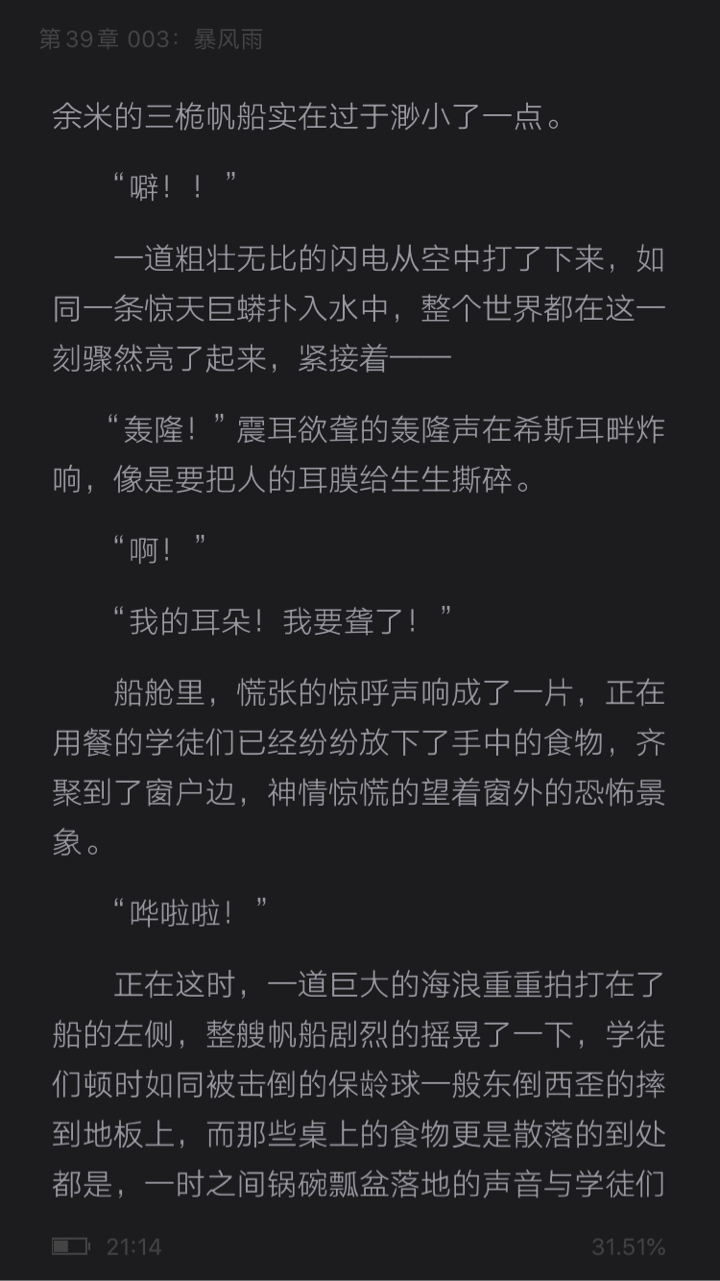 第 39 章 003：暴风雨

余米的三桅帆船实在过于渺小了一点。

“噼！！”

一道粗壮无比的闪电从空中打了下来，如同一条惊天巨蟒扑入水中，整个世界都在这一刻骤然亮了起来，紧接着——

“轰隆！”震耳欲聋的轰隆声在希斯耳畔炸响，像是要把人的耳膜给生生撕碎。

“啊！”

“我的耳朵！我要聋了！”

船舱里，慌张的惊呼声响成了一片，正在用餐的学徒们已经纷纷放下了手中的食物，齐聚到了窗户边，神情惊慌的望着窗外的恐怖景象。

“哗啦啦！”

正在这时，一道巨大的海浪重重拍打在了船的左侧，整艘帆船剧烈的摇晃了一下，学徒们顿时如同被击倒的保龄球一般东倒西歪的摔到地板上，而那些桌上的食物更是散落的到处都是，一时之间锅碗瓢盆落地的声音与学徒们

21:14

31.51%